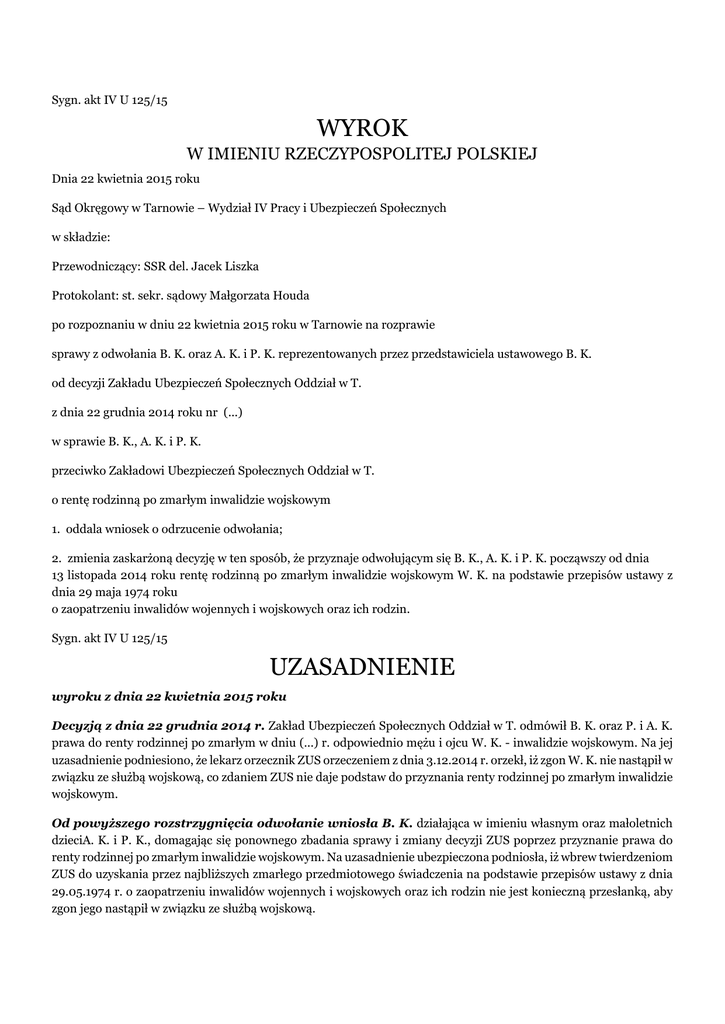 Sygn. akt IV U 125/15

WYROK
W IMIENIU RZECZYPOSPOLITEJ POLSKIEJ

Dnia 22 kwietnia 2015 roku

Sąd Okręgowy w Tarnowie – Wydział IV Pracy i Ubezpieczeń Społecznych

w składzie:

Przewodniczący: SSR del. Jacek Liszka

Protokolant: st. sekr. sądowy Małgorzata Houda

po rozpoznaniu w dniu 22 kwietnia 2015 roku w Tarnowie na rozprawie

sprawy z odwołania B. K. oraz A. K. i P. K. reprezentowanych przez przedstawiciela ustawowego B. K.

od decyzji Zakładu Ubezpieczeń Społecznych Oddział w T.

z dnia 22 grudnia 2014 roku nr (...)

w sprawie B. K., A. K. i P. K.

przeciwko Zakładowi Ubezpieczeń Społecznych Oddział w T.

o rentę rodzinną po zmarłym inwalidzie wojskowym

1. oddala wniosek o odrzucenie odwołania;

2. zmienia zaskarżoną decyzję w ten sposób, że przyznaje odwołującym się B. K., A. K. i P. K. począwszy od dnia 13 listopada 2014 roku rentę rodzinną po zmarłym inwalidzie wojskowym W. K. na podstawie przepisów ustawy z dnia 29 maja 1974 roku
o zaopatrzeniu inwalidów wojennych i wojskowych oraz ich rodzin.

Sygn. akt IV U 125/15

UZASADNIENIE

wyroku z dnia 22 kwietnia 2015 roku

Decyzją z dnia 22 grudnia 2014 r. Zakład Ubezpieczeń Społecznych Oddział w T. odmówił B. K. oraz P. i A. K. prawa do renty rodzinnej po zmarłym w dniu (...) r. odpowiednio mężu i ojcu W. K. - inwalidzie wojskowym. Na jej uzasadnienie podniesiono, że lekarz orzecznik ZUS orzeczeniem z dnia 3.12.2014 r. orzekł, iż zgon W. K. nie nastąpił w związku ze służbą wojskową, co zdaniem ZUS nie daje podstaw do przyznania renty rodzinnej po zmarłym inwalidzie wojskowym.

Od powyższego rozstrzygnięcia odwołanie wniosła B. K. działająca w imieniu własnym oraz małoletnich dzieciA. K. i P. K., domagając się ponownego zbadania sprawy i zmiany decyzji ZUS poprzez przyznanie prawa do renty rodzinnej po zmarłym inwalidzie wojskowym. Na uzasadnienie ubezpieczona podniosła, iż wbrew twierdzeniom ZUS do uzyskania przez najbliższych zmarłego przedmiotowego świadczenia na podstawie przepisów ustawy z dnia 29.05.1974 r. o zaopatrzeniu inwalidów wojennych i wojskowych oraz ich rodzin nie jest konieczną przesłanką, aby zgon jego nastąpił w związku ze służbą wojskową.